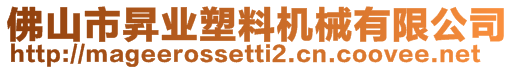 佛山市昇业塑料机械有限公司
http://mageerossetti2.cn.coovee.net